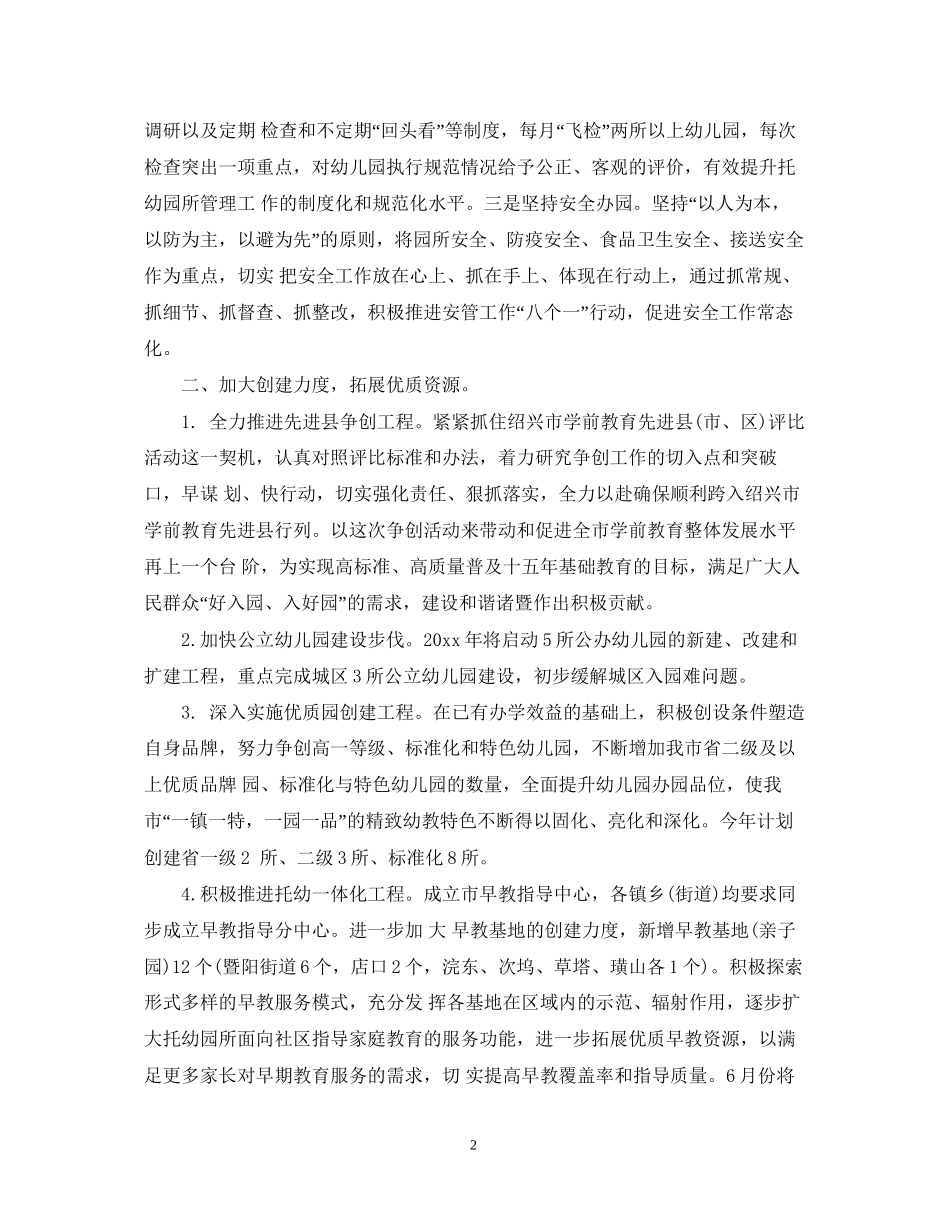 调研以及定期 检查和不定期“回头看”等制度，每月“飞检”两所以上幼儿园，每次检查突出一项重点，对幼儿园执行规范情况给予公正、客观的评价，有效提升托幼园所管理工 作的制度化和规范化水平。三是坚持安全办园。坚持“以人为本，以防为主，以避为先”的原则，将园所安全、防疫安全、食品卫生安全、接送安全作为重点，切实 把安全工作放在心上、抓在手上、体现在行动上，通过抓常规、抓细节、抓督查、抓整改，积极推进安管工作“八个一”行动，促进安全工作常态化。

二、加大创建力度，拓展优质资源。

1. 全力推进先进县争创工程。紧紧抓住绍兴市学前教育先进县(市、区)评比活动这一契机，认真对照评比标准和办法，着力研究争创工作的切入点和突破口，早谋 划、快行动，切实强化责任、狠抓落实，全力以赴确保顺利跨入绍兴市学前教育先进县行列。以这次争创活动来带动和促进全市学前教育整体发展水平再上一个台 阶，为实现高标准、高质量普及十五年基础教育的目标，满足广大人民群众“好入园、入好园”的需求，建设和谐诸暨作出积极贡献。

2.加快公立幼儿园建设步伐。20xx 年将启动 5 所公办幼儿园的新建、改建和扩建工程，重点完成城区 3 所公立幼儿园建设，初步缓解城区入园难问题。

3. 深入实施优质园创建工程。在已有办学效益的基础上，积极创设条件塑造自身品牌，努力争创高一等级、标准化和特色幼儿园，不断增加我市省二级及以上优质品牌 园、标准化与特色幼儿园的数量，全面提升幼儿园办园品位，使我市“一镇一特，一园一品”的精致幼教特色不断得以固化、亮化和深化。今年计划创建省一级 2 所、二级 3 所、标准化 8 所。

4.积极推进托幼一体化工程。成立市早教指导中心，各镇乡(街道)均要求同步成立早教指导分中心。进一步加 大 早教基地的创建力度，新增早教基地(亲子园)12 个(暨阳街道 6 个，店口 2 个，浣东、次坞、草塔、璜山各 1 个)。积极探索形式多样的早教服务模式，充分发 挥各基地在区域内的示范、辐射作用，逐步扩大托幼园所面向社区指导家庭教育的服务功能，进一步拓展优质早教资源，以满足更多家长对早期教育服务的需求，切 实提高早教覆盖率和指导质量。6 月份将

2